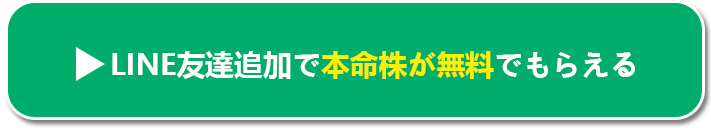 ▶LINE友達追加で本命株が無料でもらえる